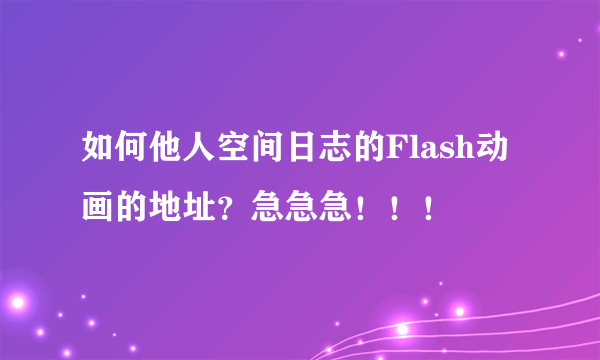 如何他人空间日志的Flash动画的地址？急急急！！！